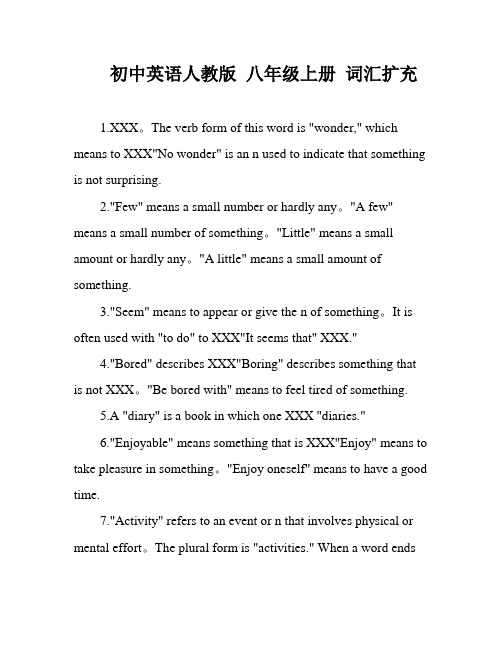 初中英语人教版 八年级上册 词汇扩充

1.XXX。The verb form of this word is "wonder," which means to XXX"No wonder" is an n used to indicate that something is not surprising.

2."Few" means a small number or hardly any。"A few" means a small number of something。"Little" means a small amount or hardly any。"A little" means a small amount of something.

3."Seem" means to appear or give the n of something。It is often used with "to do" to XXX"It seems that" XXX."

4."Bored" describes XXX"Boring" describes something that is not XXX。"Be bored with" means to feel tired of something.

5.A "diary" is a book in which one XXX "diaries."

6."Enjoyable" means something that is XXX"Enjoy" means to take pleasure in something。"Enjoy oneself" means to have a good time.

7."Activity" refers to an event or n that involves physical or mental effort。The plural form is "activities." When a word ends